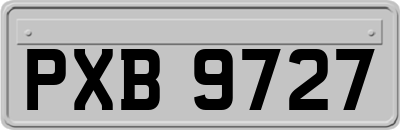 PXB 9727